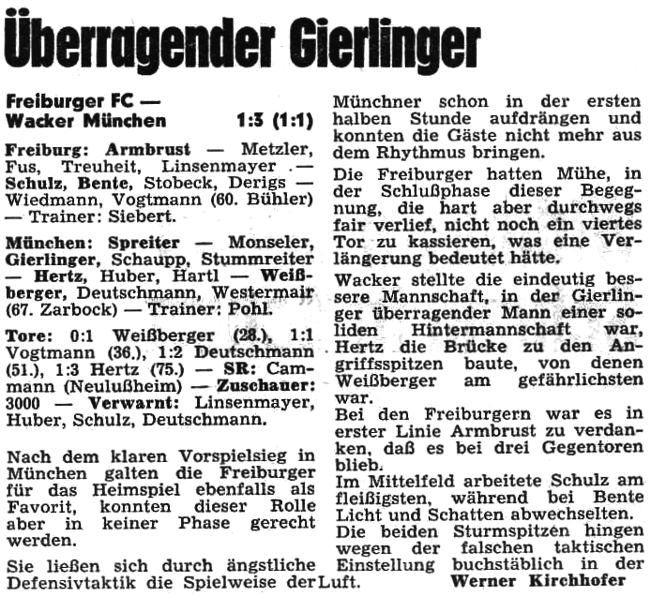 Überragender Gierlinger

Freiburger FC — Wacker München 1:3 (1:1)

Freiburg: Armbrust — Metzler, Fus, Treuheit, Linsenmayer — Schulz, Bente, Stobeck, Derigs — Wiedmann, Vogtmann (60. Bühler) — Trainer: Siebert.

München: Spreiter — Monseler, Gierlinger, Schaupp, Stummreiter — Hertz, Huber, Hartl — Weißberger, Deutschmann, Westermair (67. Zarbock) — Trainer: Pohl.

Tore: 0:1 Weißberger (28.), 1:1 Vogtmann (36.), 1:2 Deutschmann (51.), 1:3 Hertz (75.) — SR: Cammann (Neulußheim) — Zuschauer: 3000 — Verwarnt: Linsenmayer, Huber, Schulz, Deutschmann.

Nach dem klaren Vorspielsieg in München galten die Freiburger für das Heimspiel ebenfalls als Favorit, konnten dieser Rolle aber in keiner Phase gerecht werden.

Sie ließen sich durch ängstliche Defensivtaktik die Spielweise der Münchner schon in der ersten halben Stunde aufdrängen und konnten die Gäste nicht mehr aus dem Rhythmus bringen.

Die Freiburger hatten Mühe, in der Schlußphase dieser Begegnung, die hart aber durchwegs fair verlief, nicht noch ein viertes Tor zu kassieren, was eine Verlängerung bedeutet hätte.

Wacker stellte die eindeutig bessere Mannschaft, in der Gierlinger überragender Mann einer soliden Hintermannschaft war, Hertz die Brücke zu den Angriffsspitzen baute, von denen Weißberger am gefährlichsten war.

Bei den Freiburgern war es in erster Linie Armbrust zu verdanken, daß es bei drei Gegentoren blieb.

Im Mittelfeld arbeitete Schulz am fleißigsten, während bei Bente Licht und Schatten abwechselten.

Die beiden Sturmspitzen hingen wegen der falschen taktischen Einstellung buchstäblich in der Luft.

Werner Kirchhofer